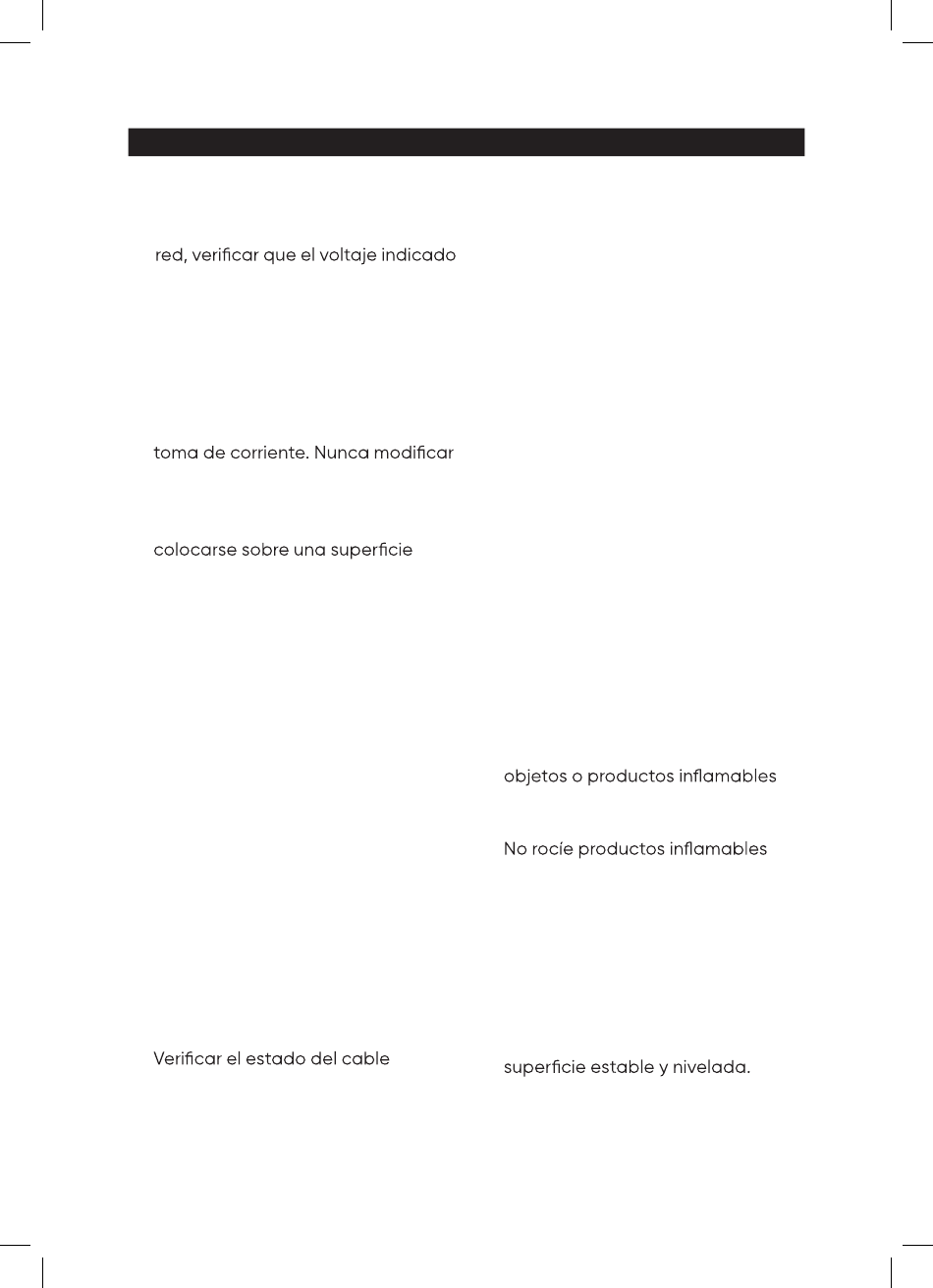 red, verificar que el voltaje indicado

toma de corriente. Nunca modificar

colocarse sobre una superficie

Verificar el estado del cable

objetos o productos inflamables

No rocíe productos inflamables

superficie estable y nivelada.